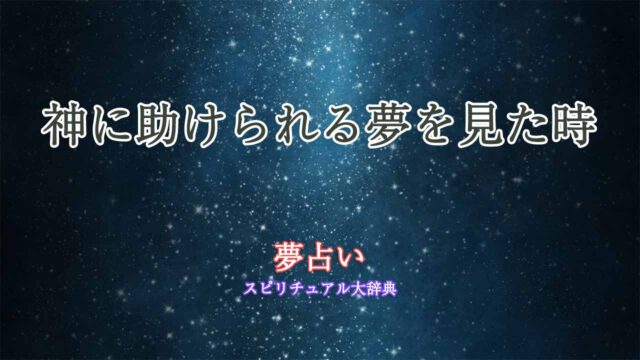 神に助けられる夢を見た時

夢占い
スピリチュアル大辞典